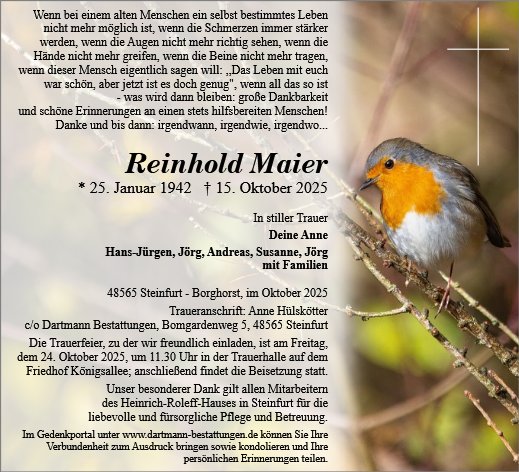 Wenn bei einem alten Menschen ein selbst bestimmtes Leben nicht mehr möglich ist, wenn die Schmerzen immer stärker werden, wenn die Augen nicht mehr richtig sehen, wenn die Hände nicht mehr greifen, wenn die Beine nicht mehr tragen, wenn dieser Mensch eigentlich sagen will: „Das Leben mit euch war schön, aber jetzt ist es doch genug", wenn all das so ist - was wird dann bleiben: große Dankbarkeit und schöne Erinnerungen an einen stets hilfsbereiten Menschen! Danke und bis dann: irgendwann, irgendwie, irgendwo...

Reinhold Maier
* 25. Januar 1942 † 15. Oktober 2025

In stiller Trauer
Deine Anne
Hans-Jürgen, Jörg, Andreas, Susanne, Jörg mit Familien

48565 Steinfurt - Borghorst, im Oktober 2025
Traueranschrift: Anne Hülskötter
c/o Dartmann Bestattungen, Bomgardenweg 5, 48565 Steinfurt

Die Trauerfeier, zu der wir freundlich einladen, ist am Freitag, dem 24. Oktober 2025, um 11.30 Uhr in der Trauerhalle auf dem Friedhof Königsallee; anschließend findet die Beisetzung statt.

Unser besonderer Dank gilt allen Mitarbeitern des Heinrich-Roleff-Hauses in Steinfurt für die liebevolle und fürsorgliche Pflege und Betreuung.

Im Gedenkportal unter www.dartmann-bestattungen.de können Sie Ihre Verbundenheit zum Ausdruck bringen sowie kondolieren und Ihre persönlichen Erinnerungen teilen.